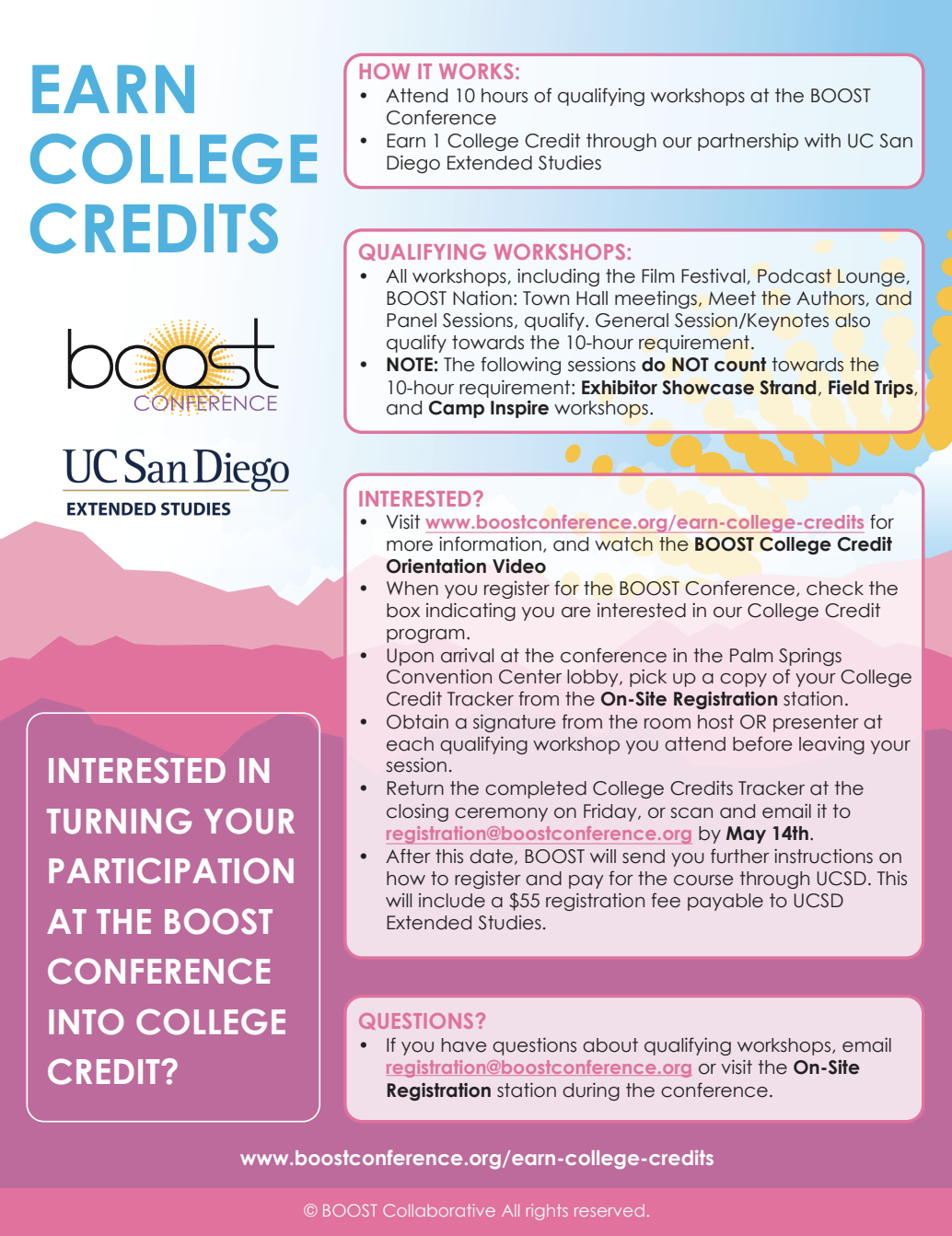 EARN COLLEGE CREDITS

boost CONFERENCE

UC San Diego
EXTENDED STUDIES

INTERESTED IN TURNING YOUR PARTICIPATION AT THE BOOST CONFERENCE INTO COLLEGE CREDIT?

HOW IT WORKS:
• Attend 10 hours of qualifying workshops at the BOOST Conference
• Earn 1 College Credit through our partnership with UC San Diego Extended Studies

QUALIFYING WORKSHOPS:
• All workshops, including the Film Festival, Podcast Lounge, BOOST Nation: Town Hall meetings, Meet the Authors, and Panel Sessions, qualify. General Session/Keynotes also qualify towards the 10-hour requirement.
• NOTE: The following sessions do NOT count towards the 10-hour requirement: Exhibitor Showcase Strand, Field Trips, and Camp Inspire workshops.

INTERESTED?
• Visit www.boostconference.org/earn-college-credits for more information, and watch the BOOST College Credit Orientation Video
• When you register for the BOOST Conference, check the box indicating you are interested in our College Credit program.
• Upon arrival at the conference in the Palm Springs Convention Center lobby, pick up a copy of your College Credit Tracker from the On-Site Registration station.
• Obtain a signature from the room host OR presenter at each qualifying workshop you attend before leaving your session.
• Return the completed College Credits Tracker at the closing ceremony on Friday, or scan and email it to registration@boostconference.org by May 14th.
• After this date, BOOST will send you further instructions on how to register and pay for the course through UCSD. This will include a $55 registration fee payable to UCSD Extended Studies.

QUESTIONS?
• If you have questions about qualifying workshops, email registration@boostconference.org or visit the On-Site Registration station during the conference.

www.boostconference.org/earn-college-credits

© BOOST Collaborative All rights reserved.